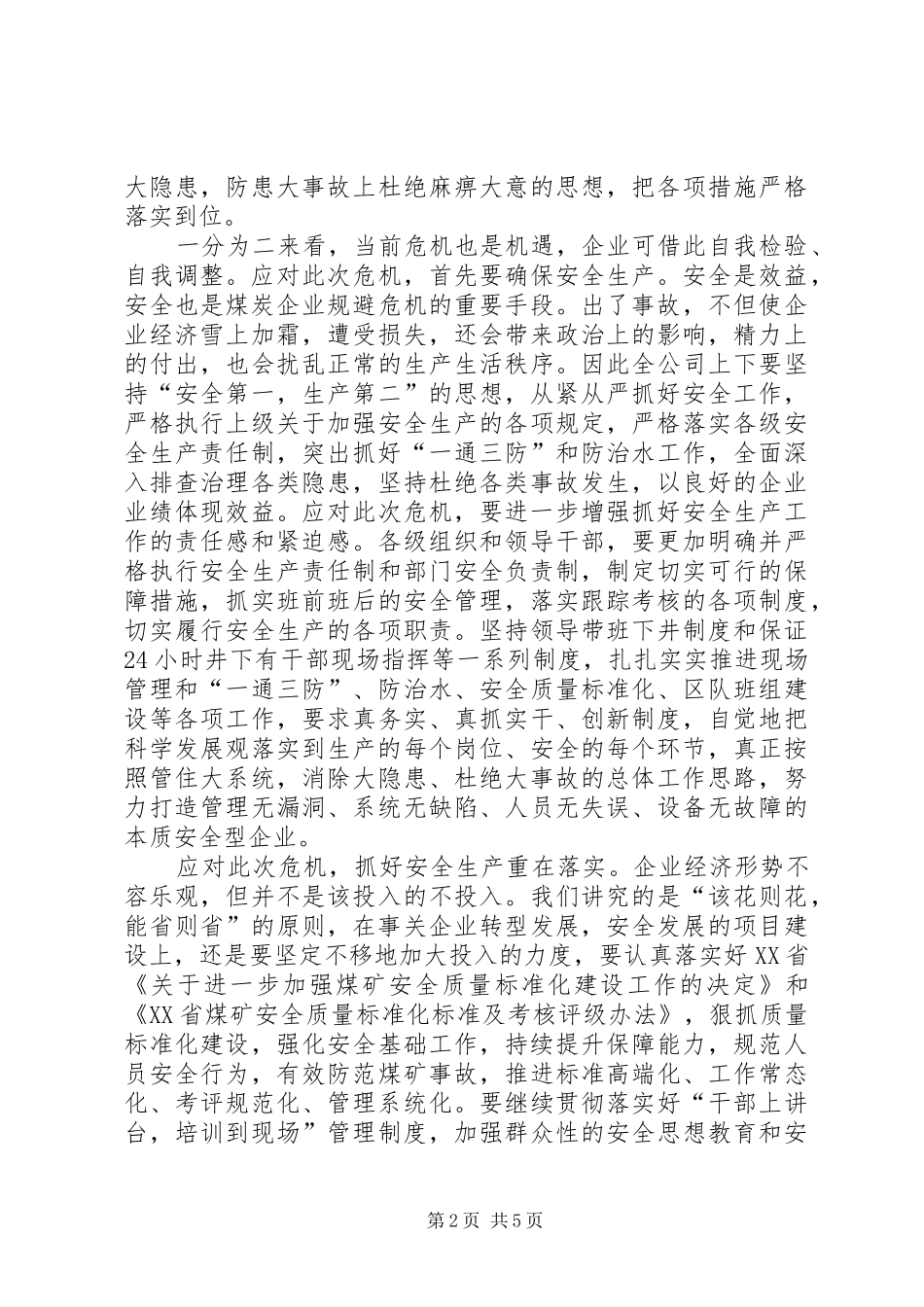 大隐患，防患大事故上杜绝麻痹大意的思想，把各项措施严格落实到位。

一分为二来看，当前危机也是机遇，企业可借此自我检验、自我调整。应对此次危机，首先要确保安全生产。安全是效益，安全也是煤炭企业规避危机的重要手段。出了事故，不但使企业经济雪上加霜，遭受损失，还会带来政治上的影响，精力上的付出，也会扰乱正常的生产生活秩序。因此全公司上下要坚持“安全第一，生产第二”的思想，从紧从严抓好安全工作，严格执行上级关于加强安全生产的各项规定，严格落实各级安全生产责任制，突出抓好“一通三防”和防治水工作，全面深入排查治理各类隐患，坚持杜绝各类事故发生，以良好的企业业绩体现效益。应对此次危机，要进一步增强抓好安全生产工作的责任感和紧迫感。各级组织和领导干部，要更加明确并严格执行安全生产责任制和部门安全负责制，制定切实可行的保障措施，抓实班前班后的安全管理，落实跟踪考核的各项制度，切实履行安全生产的各项职责。坚持领导带班下井制度和保证24小时井下有干部现场指挥等一系列制度，扎扎实实推进现场管理和“一通三防”、防治水、安全质量标准化、区队班组建设等各项工作，要求真务实、真抓实干、创新制度，自觉地把科学发展观落实到生产的每个岗位、安全的每个环节，真正按照管住大系统，消除大隐患、杜绝大事故的总体工作思路，努力打造管理无漏洞、系统无缺陷、人员无失误、设备无故障的本质安全型企业。

应对此次危机，抓好安全生产重在落实。企业经济形势不容乐观，但并不是该投入的不投入。我们讲究的是“该花则花，能省则省”的原则，在事关企业转型发展，安全发展的项目建设上，还是要坚定不移地加大投入的力度，要认真落实好XX省《关于进一步加强煤矿安全质量标准化建设工作的决定》和《XX省煤矿安全质量标准化标准及考核评级办法》，狠抓质量标准化建设，强化安全基础工作，持续提升保障能力，规范人员安全行为，有效防范煤矿事故，推进标准高端化、工作常态化、考评规范化、管理系统化。要继续贯彻落实好“干部上讲台，培训到现场”管理制度，加强群众性的安全思想教育和安

第2页 共5页